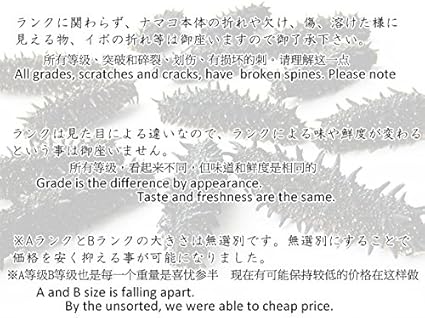 ランクに関わらず、ナマコ本体の折れや欠け、傷、溶けた様に見える物、イボの折れ等は御座いますので御了承下さい。
所有等级、突破和碎裂、划伤、有损坏的刺・请理解这一点
All grades, scratches and cracks, have broken spines. Please note

ランクは見た目による違いなので、ランクによる味や鮮度が変わるという事は御座いません。
所有等级・看起来不同・但味道和鲜度是相同的
Grade is the difference by appearance.
Taste and freshness are the same.

※AランクとBランクの大きさは無選別です。無選別にすることで価格を安く抑える事が可能になりました。
※A等级B等级也是每一个重量是喜忧参半　现在有可能保持较低的价格在这样做
A and B size is falling apart.
By the unsorted, we were able to cheap price.